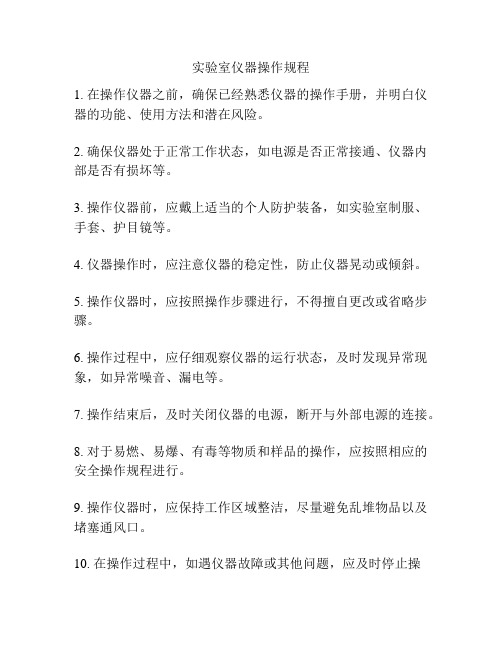 实验室仪器操作规程

1. 在操作仪器之前，确保已经熟悉仪器的操作手册，并明白仪器的功能、使用方法和潜在风险。

2. 确保仪器处于正常工作状态，如电源是否正常接通、仪器内部是否有损坏等。

3. 操作仪器前，应戴上适当的个人防护装备，如实验室制服、手套、护目镜等。

4. 仪器操作时，应注意仪器的稳定性，防止仪器晃动或倾斜。

5. 操作仪器时，应按照操作步骤进行，不得擅自更改或省略步骤。

6. 操作过程中，应仔细观察仪器的运行状态，及时发现异常现象，如异常噪音、漏电等。

7. 操作结束后，及时关闭仪器的电源，断开与外部电源的连接。

8. 对于易燃、易爆、有毒等物质和样品的操作，应按照相应的安全操作规程进行。

9. 操作仪器时，应保持工作区域整洁，尽量避免乱堆物品以及堵塞通风口。

10. 在操作过程中，如遇仪器故障或其他问题，应及时停止操